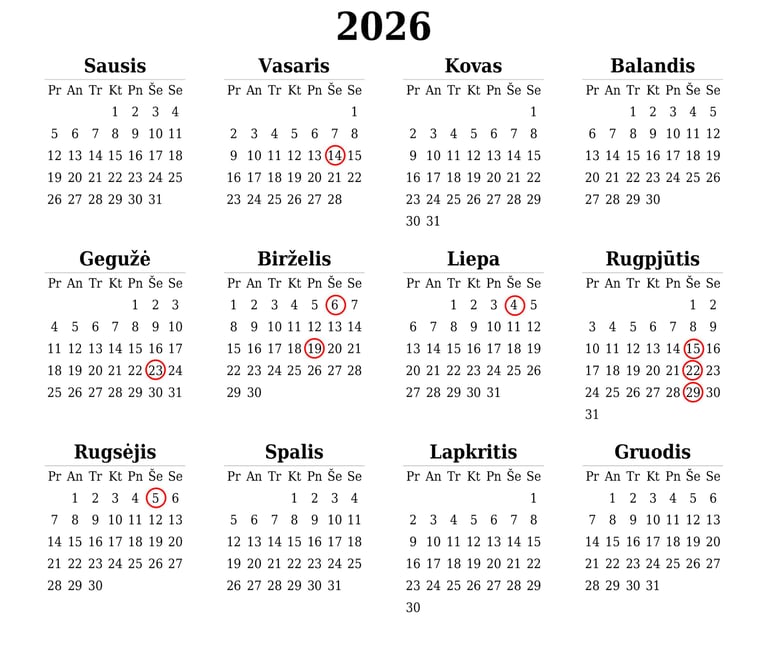 2026

Sausis

| Pr | An | Tr | Kt | Pn | Še | Se |
|---|---|---|---|---|---|---|
| | | | 1 | 2 | 3 | 4 |
| 5 | 6 | 7 | 8 | 9 | 10 | 11 |
| 12 | 13 | 14 | 15 | 16 | 17 | 18 |
| 19 | 20 | 21 | 22 | 23 | 24 | 25 |
| 26 | 27 | 28 | 29 | 30 | 31 | |

Vasaris

| Pr | An | Tr | Kt | Pn | Še | Se |
|---|---|---|---|---|---|---|
| | | | | | | 1 |
| 2 | 3 | 4 | 5 | 6 | 7 | 8 |
| 9 | 10 | 11 | 12 | 13 | 14 | 15 |
| 16 | 17 | 18 | 19 | 20 | 21 | 22 |
| 23 | 24 | 25 | 26 | 27 | 28 | |

Kovas

| Pr | An | Tr | Kt | Pn | Še | Se |
|---|---|---|---|---|---|---|
| | | | | | | 1 |
| 2 | 3 | 4 | 5 | 6 | 7 | 8 |
| 9 | 10 | 11 | 12 | 13 | 14 | 15 |
| 16 | 17 | 18 | 19 | 20 | 21 | 22 |
| 23 | 24 | 25 | 26 | 27 | 28 | 29 |
| 30 | 31 | | | | | |

Balandis

| Pr | An | Tr | Kt | Pn | Še | Se |
|---|---|---|---|---|---|---|
| | | 1 | 2 | 3 | 4 | 5 |
| 6 | 7 | 8 | 9 | 10 | 11 | 12 |
| 13 | 14 | 15 | 16 | 17 | 18 | 19 |
| 20 | 21 | 22 | 23 | 24 | 25 | 26 |
| 27 | 28 | 29 | 30 | | | |

Gegužė

| Pr | An | Tr | Kt | Pn | Še | Se |
|---|---|---|---|---|---|---|
| | | | | 1 | 2 | 3 |
| 4 | 5 | 6 | 7 | 8 | 9 | 10 |
| 11 | 12 | 13 | 14 | 15 | 16 | 17 |
| 18 | 19 | 20 | 21 | 22 | 23 | 24 |
| 25 | 26 | 27 | 28 | 29 | 30 | 31 |

Birželis

| Pr | An | Tr | Kt | Pn | Še | Se |
|---|---|---|---|---|---|---|
| 1 | 2 | 3 | 4 | 5 | 6 | 7 |
| 8 | 9 | 10 | 11 | 12 | 13 | 14 |
| 15 | 16 | 17 | 18 | 19 | 20 | 21 |
| 22 | 23 | 24 | 25 | 26 | 27 | 28 |
| 29 | 30 | | | | | |

Liepa

| Pr | An | Tr | Kt | Pn | Še | Se |
|---|---|---|---|---|---|---|
| | | 1 | 2 | 3 | 4 | 5 |
| 6 | 7 | 8 | 9 | 10 | 11 | 12 |
| 13 | 14 | 15 | 16 | 17 | 18 | 19 |
| 20 | 21 | 22 | 23 | 24 | 25 | 26 |
| 27 | 28 | 29 | 30 | 31 | | |

Rugpjūtis

| Pr | An | Tr | Kt | Pn | Še | Se |
|---|---|---|---|---|---|---|
| | | | | | 1 | 2 |
| 3 | 4 | 5 | 6 | 7 | 8 | 9 |
| 10 | 11 | 12 | 13 | 14 | 15 | 16 |
| 17 | 18 | 19 | 20 | 21 | 22 | 23 |
| 24 | 25 | 26 | 27 | 28 | 29 | 30 |
| 31 | | | | | | |

Rugsėjis

| Pr | An | Tr | Kt | Pn | Še | Se |
|---|---|---|---|---|---|---|
| | 1 | 2 | 3 | 4 | 5 | 6 |
| 7 | 8 | 9 | 10 | 11 | 12 | 13 |
| 14 | 15 | 16 | 17 | 18 | 19 | 20 |
| 21 | 22 | 23 | 24 | 25 | 26 | 27 |
| 28 | 29 | 30 | | | | |

Spalis

| Pr | An | Tr | Kt | Pn | Še | Se |
|---|---|---|---|---|---|---|
| | | | 1 | 2 | 3 | 4 |
| 5 | 6 | 7 | 8 | 9 | 10 | 11 |
| 12 | 13 | 14 | 15 | 16 | 17 | 18 |
| 19 | 20 | 21 | 22 | 23 | 24 | 25 |
| 26 | 27 | 28 | 29 | 30 | 31 | |

Lapkritis

| Pr | An | Tr | Kt | Pn | Še | Se |
|---|---|---|---|---|---|---|
| | | | | | | 1 |
| 2 | 3 | 4 | 5 | 6 | 7 | 8 |
| 9 | 10 | 11 | 12 | 13 | 14 | 15 |
| 16 | 17 | 18 | 19 | 20 | 21 | 22 |
| 23 | 24 | 25 | 26 | 27 | 28 | 29 |
| 30 | | | | | | |

Gruodis

| Pr | An | Tr | Kt | Pn | Še | Se |
|---|---|---|---|---|---|---|
| | 1 | 2 | 3 | 4 | 5 | 6 |
| 7 | 8 | 9 | 10 | 11 | 12 | 13 |
| 14 | 15 | 16 | 17 | 18 | 19 | 20 |
| 21 | 22 | 23 | 24 | 25 | 26 | 27 |
| 28 | 29 | 30 | 31 | | | |